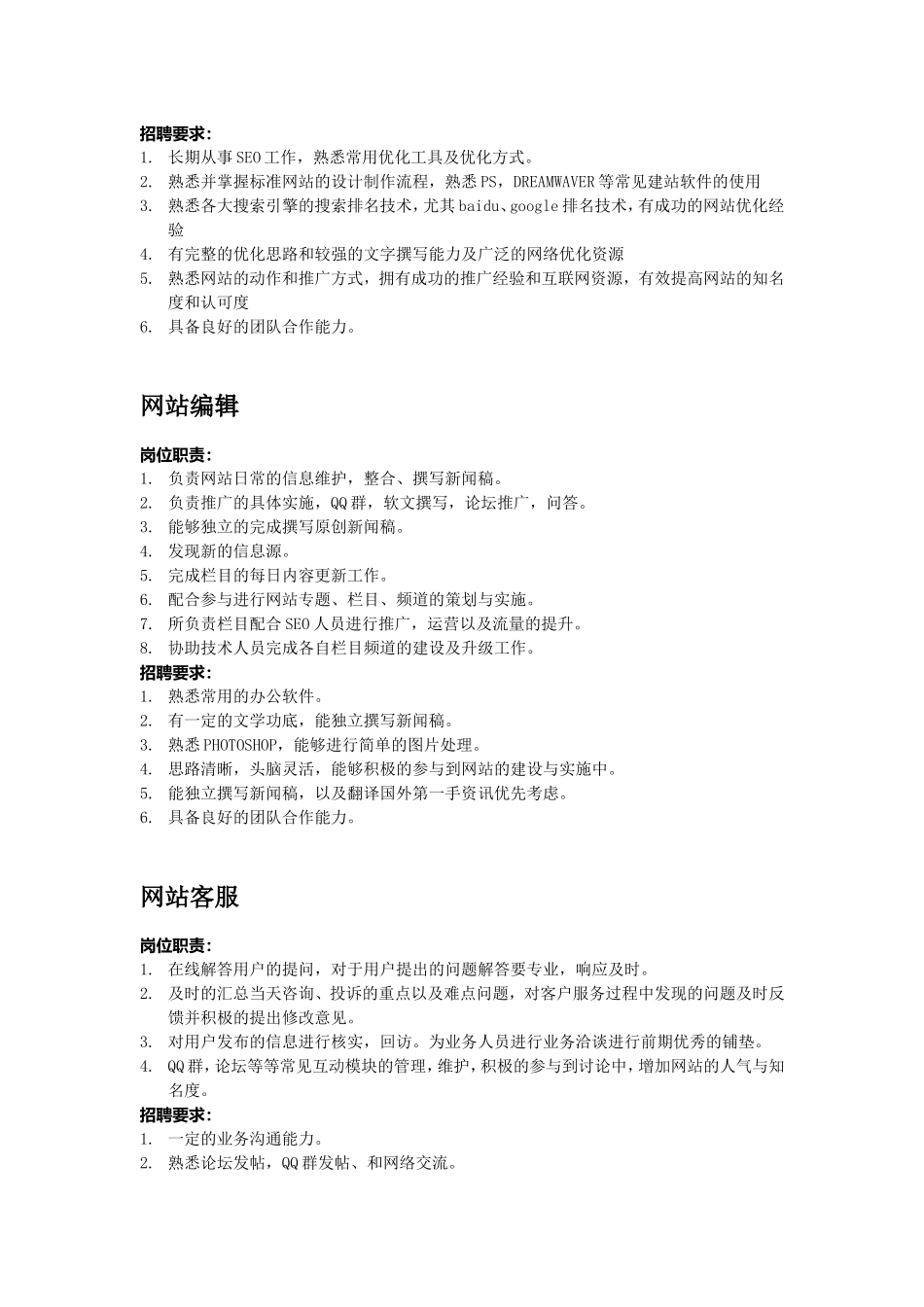 招聘要求:
1.长期从事SEO工作，熟悉常用优化工具及优化方式。
2.熟悉并掌握标准网站的设计制作流程，熟悉PS，DREAMWAVER等常见建站软件的使用
3.熟悉各大搜索引擎的搜索排名技术，尤其baidu、google排名技术，有成功的网站优化经验
4.有完整的优化思路和较强的文字撰写能力及广泛的网络优化资源
5.熟悉网站的动作和推广方式，拥有成功的推广经验和互联网资源，有效提高网站的知名度和认可度
6.具备良好的团队合作能力。

网站编辑

岗位职责:
1.负责网站日常的信息维护，整合、撰写新闻稿。
2.负责推广的具体实施，QQ群，软文撰写，论坛推广，问答。
3.能够独立的完成撰写原创新闻稿。
4.发现新的信息源。
5.完成栏目的每日内容更新工作。
6.配合参与进行网站专题、栏目、频道的策划与实施。
7.所负责栏目配合SEO人员进行推广，运营以及流量的提升。
8.协助技术人员完成各自栏目频道的建设及升级工作。
招聘要求:
1.熟悉常用的办公软件。
2.有一定的文学功底，能独立撰写新闻稿。
3.熟悉PHOTOSHOP，能够进行简单的图片处理。
4.思路清晰，头脑灵活，能够积极的参与到网站的建设与实施中。
5.能独立撰写新闻稿，以及翻译国外第一手资讯优先考虑。
6.具备良好的团队合作能力。

网站客服

岗位职责:
1.在线解答用户的提问，对于用户提出的问题解答要专业，响应及时。
2.及时的汇总当天咨询、投诉的重点以及难点问题，对客户服务过程中发现的问题及时反馈并积极的提出修改意见。
3.对用户发布的信息进行核实，回访。为业务人员进行业务洽谈进行前期优秀的铺垫。
4.QQ群，论坛等等常见互动模块的管理，维护，积极的参与到讨论中，增加网站的人气与知名度。
招聘要求:
1.一定的业务沟通能力。
2.熟悉论坛发帖，QQ群发帖、和网络交流。